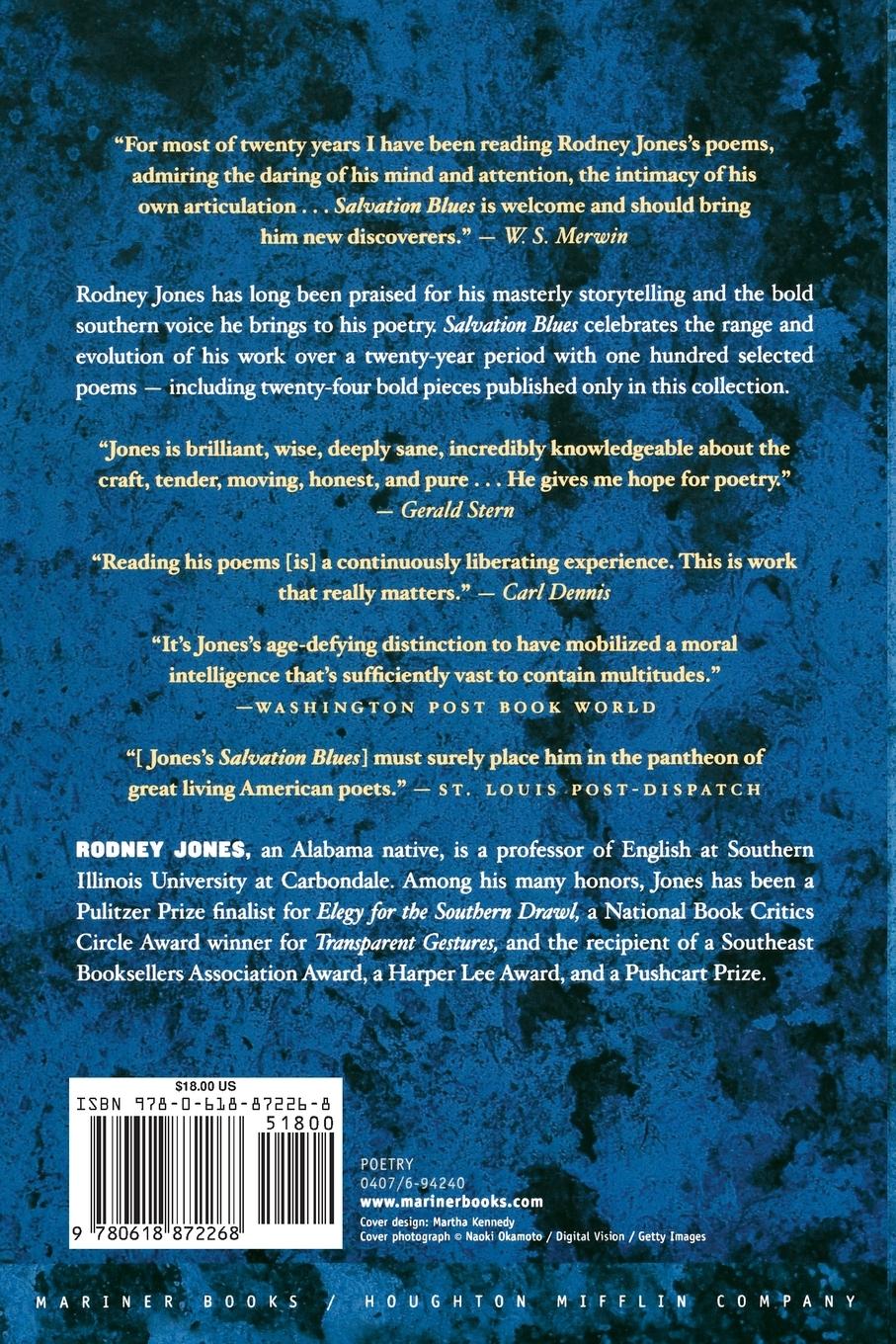 "For most of twenty years I have been reading Rodney Jones's poems, admiring the daring of his mind and attention, the intimacy of his own articulation . . . Salvation Blues is welcome and should bring him new discoverers." — W. S. Merwin

Rodney Jones has long been praised for his masterly storytelling and the bold southern voice he brings to his poetry. Salvation Blues celebrates the range and evolution of his work over a twenty-year period with one hundred selected poems — including twenty-four bold pieces published only in this collection.

"Jones is brilliant, wise, deeply sane, incredibly knowledgeable about the craft, tender, moving, honest, and pure . . . He gives me hope for poetry." — Gerald Stern

"Reading his poems [is] a continuously liberating experience. This is work that really matters." — Carl Dennis

"It's Jones's age-defying distinction to have mobilized a moral intelligence that's sufficiently vast to contain multitudes." —WASHINGTON POST BOOK WORLD

"[ Jones's Salvation Blues] must surely place him in the pantheon of great living American poets." — ST. LOUIS POST-DISPATCH

RODNEY JONES, an Alabama native, is a professor of English at Southern Illinois University at Carbondale. Among his many honors, Jones has been a Pulitzer Prize finalist for Elegy for the Southern Drawl, a National Book Critics Circle Award winner for Transparent Gestures, and the recipient of a Southeast Booksellers Association Award, a Harper Lee Award, and a Pushcart Prize.

$18.00 US
ISBN 978-0-618-87226-8
51800
9 780618 872268

POETRY
0407/6-94240
www.marinerbooks.com
Cover design: Martha Kennedy
Cover photograph © Naoki Okamoto / Digital Vision / Getty Images

MARINER BOOKS / HOUGHTON MIFFLIN COMPANY